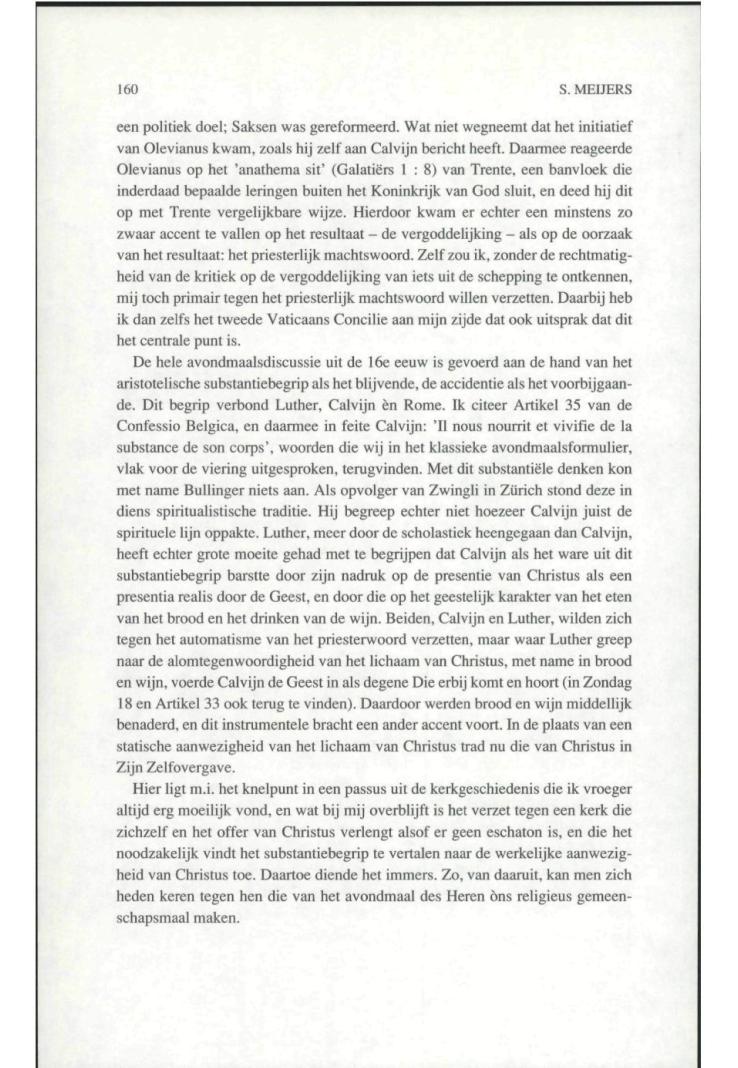 160 S. MEIJERS

een politiek doel; Saksen was gereformeerd. Wat niet wegneemt dat het initiatief van Olevianus kwam, zoals hij zelf aan Calvijn bericht heeft. Daarmee reageerde Olevianus op het 'anathema sit' (Galatiërs 1 : 8) van Trente, een banvloek die inderdaad bepaalde leringen buiten het Koninkrijk van God sluit, en deed hij dit op met Trente vergelijkbare wijze. Hierdoor kwam er echter een minstens zo zwaar accent te vallen op het resultaat – de vergoddelijking – als op de oorzaak van het resultaat: het priesterlijk machtswoord. Zelf zou ik, zonder de rechtmatigheid van de kritiek op de vergoddelijking van iets uit de schepping te ontkennen, mij toch primair tegen het priesterlijk machtswoord willen verzetten. Daarbij heb ik dan zelfs het tweede Vaticaans Concilie aan mijn zijde dat ook uitsprak dat dit het centrale punt is.

De hele avondmaalsdiscussie uit de 16e eeuw is gevoerd aan de hand van het aristotelische substantiebegrip als het blijvende, de accidentie als het voorbijgaande. Dit begrip verbond Luther, Calvijn èn Rome. Ik citeer Artikel 35 van de Confessio Belgica, en daarmee in feite Calvijn: 'Il nous nourrit et vivifie de la substance de son corps', woorden die wij in het klassieke avondmaalsformulier, vlak voor de viering uitgesproken, terugvinden. Met dit substantiële denken kon met name Bullinger niets aan. Als opvolger van Zwingli in Zürich stond deze in diens spiritualistische traditie. Hij begreep echter niet hoezeer Calvijn juist de spirituele lijn oppakte. Luther, meer door de scholastiek heengegaan dan Calvijn, heeft echter grote moeite gehad met te begrijpen dat Calvijn als het ware uit dit substantiebegrip barstte door zijn nadruk op de presentie van Christus als een presentia realis door de Geest, en door die op het geestelijk karakter van het eten van het brood en het drinken van de wijn. Beiden, Calvijn en Luther, wilden zich tegen het automatisme van het priesterwoord verzetten, maar waar Luther greep naar de alomtegenwoordigheid van het lichaam van Christus, met name in brood en wijn, voerde Calvijn de Geest in als degene Die erbij komt en hoort (in Zondag 18 en Artikel 33 ook terug te vinden). Daardoor werden brood en wijn middellijk benaderd, en dit instrumentele bracht een ander accent voort. In de plaats van een statische aanwezigheid van het lichaam van Christus trad nu die van Christus in Zijn Zelfovergave.

Hier ligt m.i. het knelpunt in een passus uit de kerkgeschiedenis die ik vroeger altijd erg moeilijk vond, en wat bij mij overblijft is het verzet tegen een kerk die zichzelf en het offer van Christus verlengt alsof er geen eschaton is, en die het noodzakelijk vindt het substantiebegrip te vertalen naar de werkelijke aanwezigheid van Christus toe. Daartoe diende het immers. Zo, van daaruit, kan men zich heden keren tegen hen die van het avondmaal des Heren òns religieus gemeenschapsmaal maken.